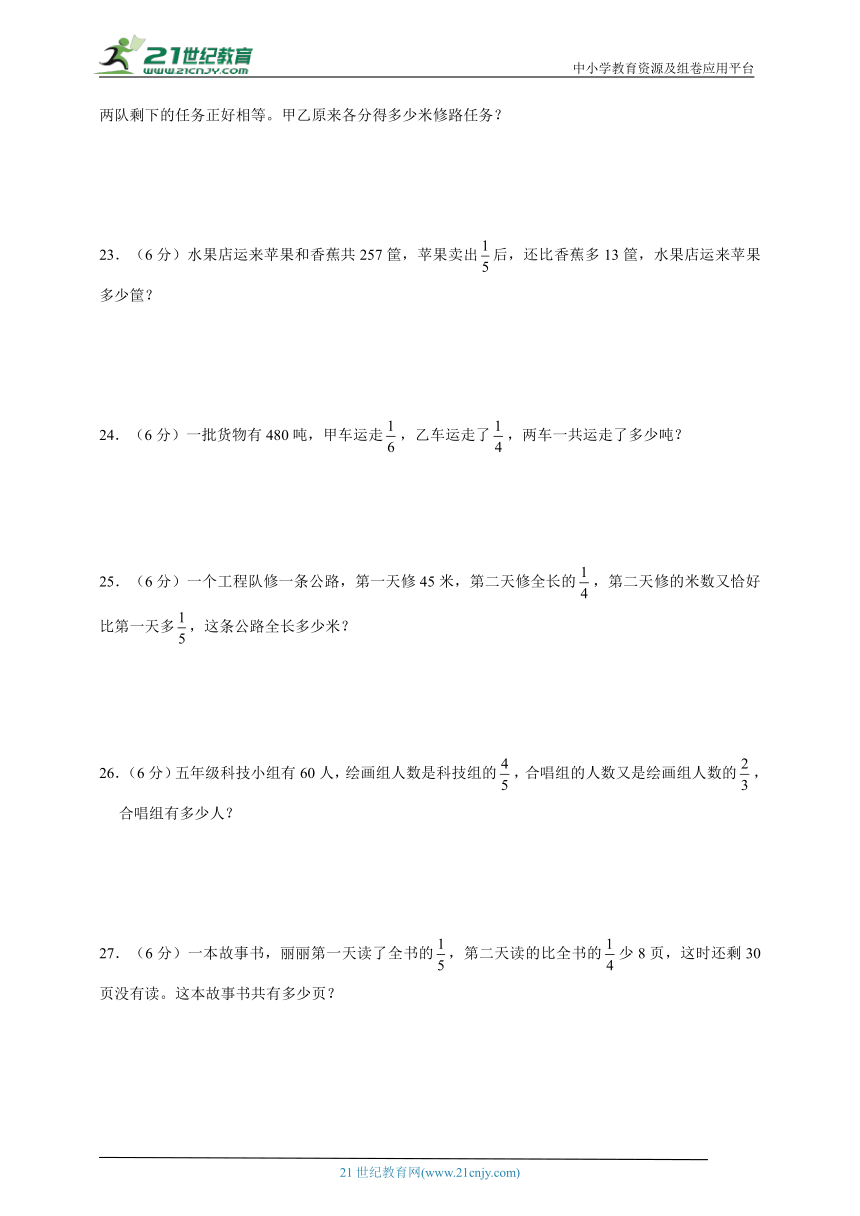 21世纪教育
www.21cnjy.com

中小学教育资源及组卷应用平台

两队剩下的任务正好相等。甲乙原来各分得多少米修路任务？

23．（6分）水果店运来苹果和香蕉共257筐，苹果卖出$\frac{1}{5}$后，还比香蕉多13筐，水果店运来苹果多少筐？

24．（6分）一批货物有480吨，甲车运走$\frac{1}{6}$，乙车运走了$\frac{1}{4}$，两车一共运走了多少吨？

25．（6分）一个工程队修一条公路，第一天修45米，第二天修全长的$\frac{1}{4}$，第二天修的米数又恰好比第一天多$\frac{1}{5}$，这条公路全长多少米？

26．（6分）五年级科技小组有60人，绘画组人数是科技组的$\frac{4}{5}$，合唱组的人数又是绘画组人数的$\frac{2}{3}$，合唱组有多少人？

27．（6分）一本故事书，丽丽第一天读了全书的$\frac{1}{5}$，第二天读的比全书的$\frac{1}{4}$少8页，这时还剩30页没有读。这本故事书共有多少页？

21世纪教育网(www.21cnjy.com)